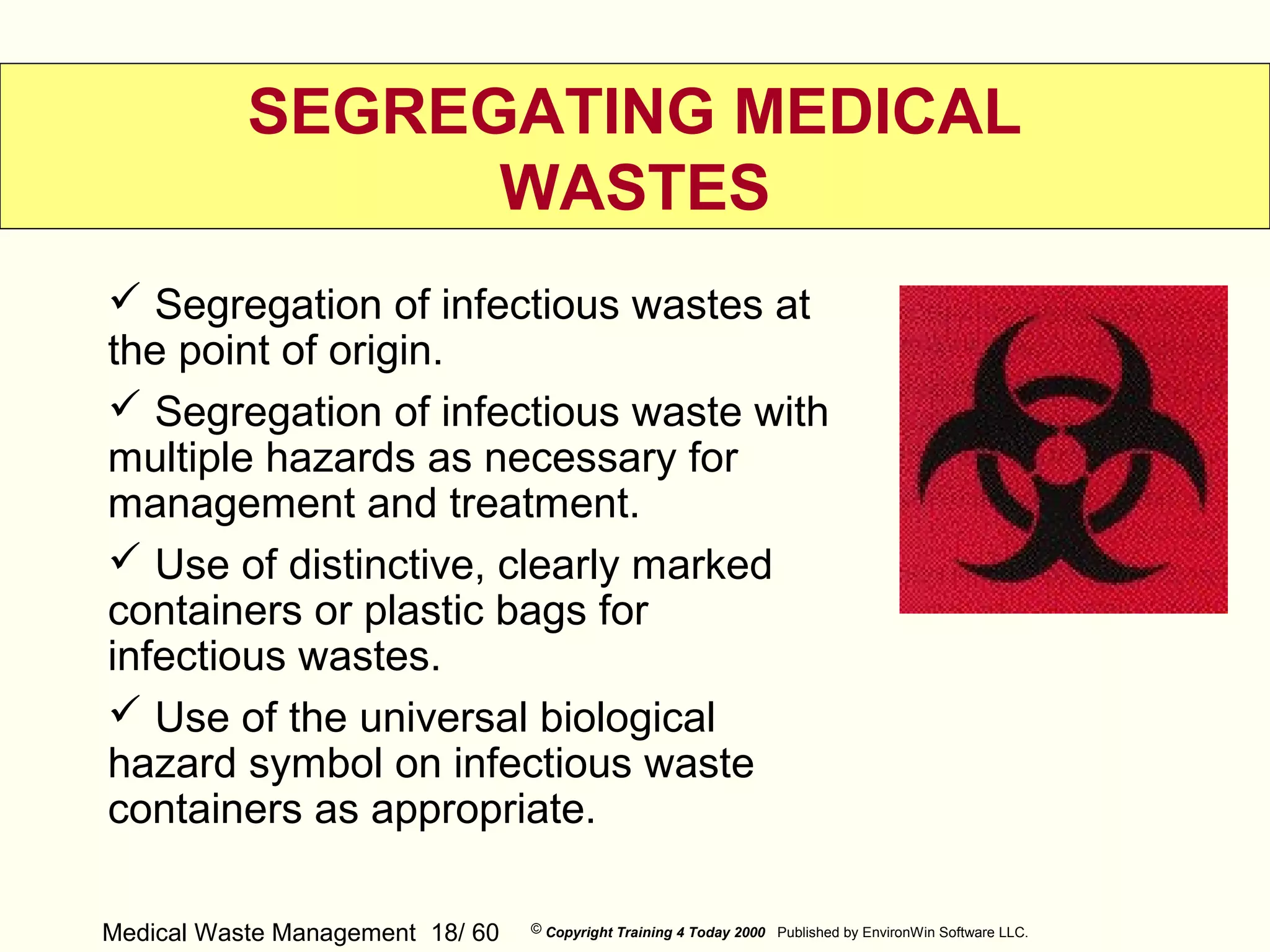 SEGREGATING MEDICAL WASTES

✓ Segregation of infectious wastes at the point of origin.

✓ Segregation of infectious waste with multiple hazards as necessary for management and treatment.

✓ Use of distinctive, clearly marked containers or plastic bags for infectious wastes.

✓ Use of the universal biological hazard symbol on infectious waste containers as appropriate.

Medical Waste Management 18/ 60 © Copyright Training 4 Today 2000 Published by EnvironWin Software LLC.